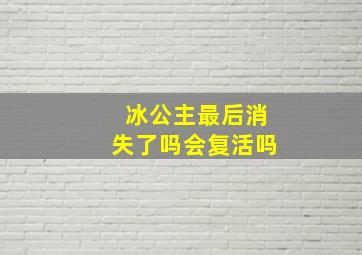 冰公主最后消失了吗会复活吗